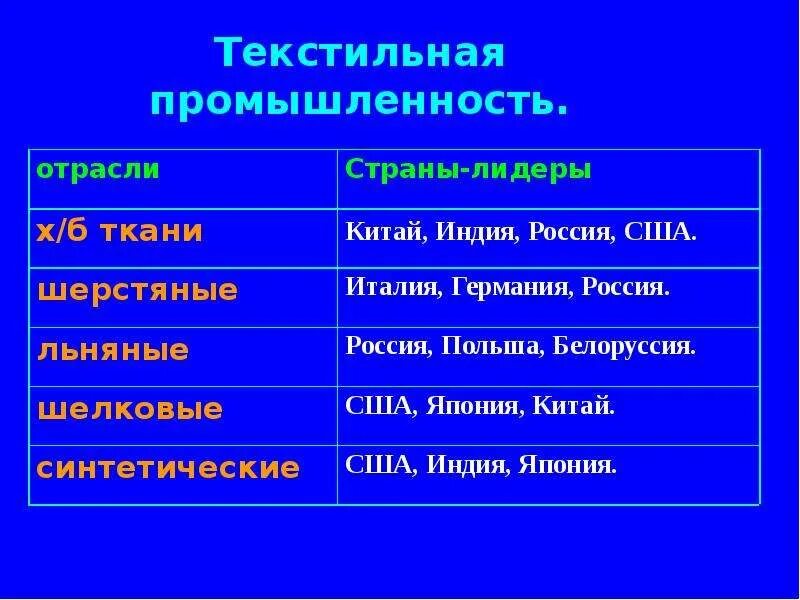 Текстильная промышленность.

| отрасли | Страны-лидеры |
|---|---|
| х/б ткани | Китай, Индия, Россия, США. |
| шерстяные | Италия, Германия, Россия. |
| льняные | Россия, Польша, Белоруссия. |
| шелковые | США, Япония, Китай. |
| синтетические | США, Индия, Япония. |